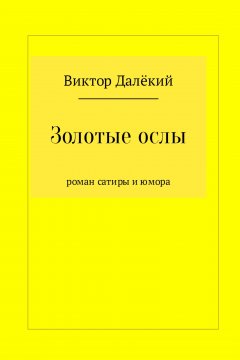 Виктор Далёкий

Золотые ослы

роман сатиры и юмора